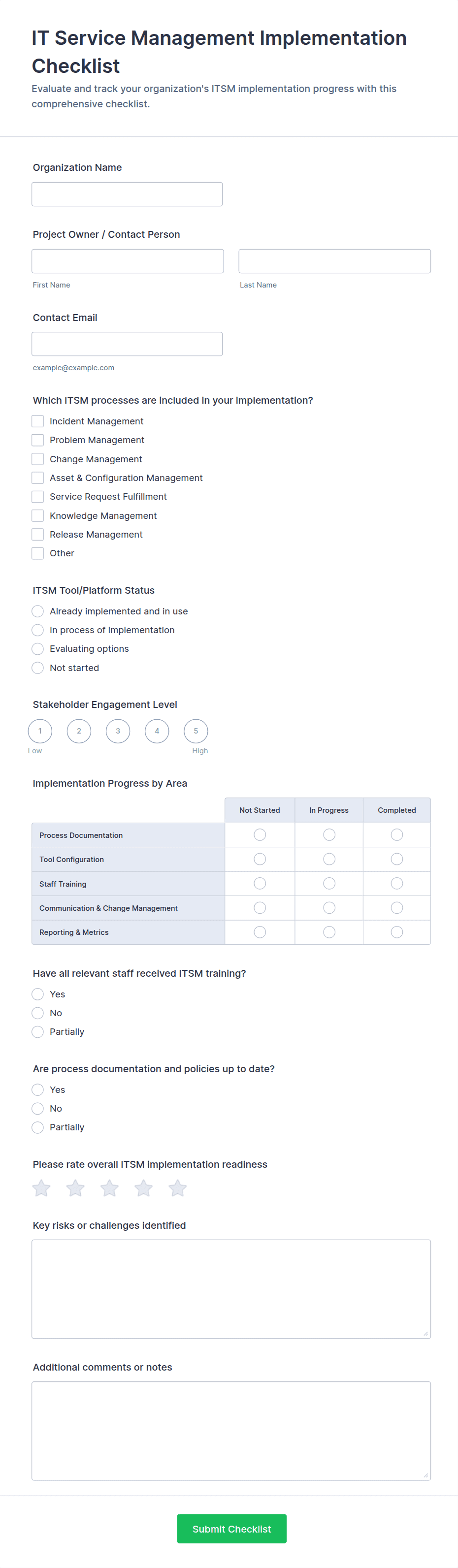 IT Service Management Implementation Checklist

Evaluate and track your organization's ITSM implementation progress with this comprehensive checklist.

Organization Name

Project Owner / Contact Person

First Name

Last Name

Contact Email

example@example.com

Which ITSM processes are included in your implementation?

Incident Management
Problem Management
Change Management
Asset & Configuration Management
Service Request Fulfillment
Knowledge Management
Release Management
Other

ITSM Tool/Platform Status

Already implemented and in use
In process of implementation
Evaluating options
Not started

Stakeholder Engagement Level

1 2 3 4 5
Low High

Implementation Progress by Area

| | Not Started | In Progress | Completed |
|---|---|---|---|
| Process Documentation | | | |
| Tool Configuration | | | |
| Staff Training | | | |
| Communication & Change Management | | | |
| Reporting & Metrics | | | |

Have all relevant staff received ITSM training?

Yes
No
Partially

Are process documentation and policies up to date?

Yes
No
Partially

Please rate overall ITSM implementation readiness

Key risks or challenges identified

Additional comments or notes

Submit Checklist